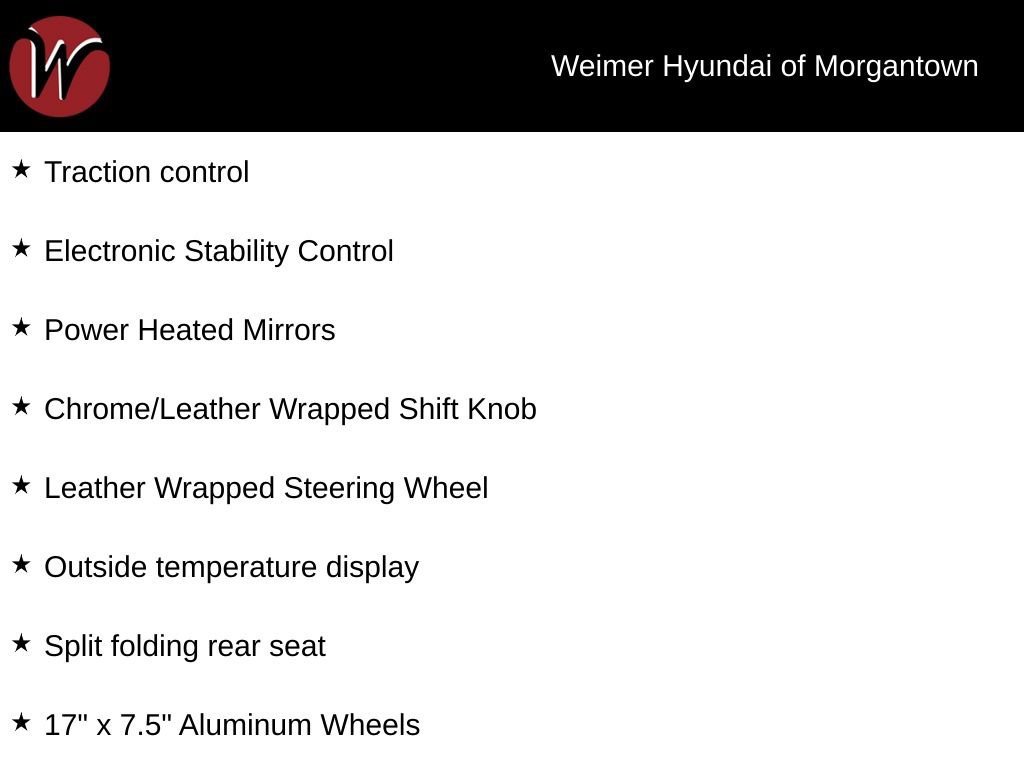 W

Weimer Hyundai of Morgantown

★ Traction control

★ Electronic Stability Control

★ Power Heated Mirrors

★ Chrome/Leather Wrapped Shift Knob

★ Leather Wrapped Steering Wheel

★ Outside temperature display

★ Split folding rear seat

★ 17" x 7.5" Aluminum Wheels